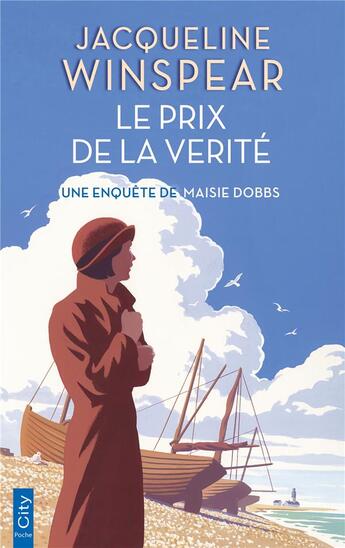 JACQUELINE WINSPEAR

LE PRIX DE LA VERITÉ

UNE ENQUÊTE DE MAISIE DOBBS

City Poche